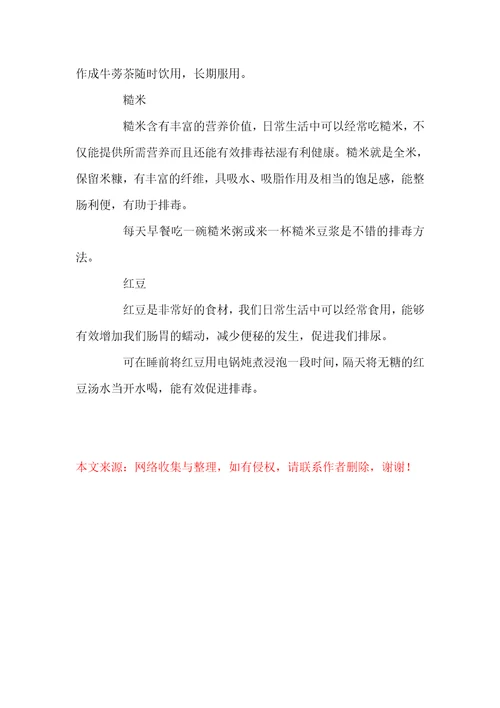 作成牛蒡茶随时饮用，长期服用。

糙米

糙米含有丰富的营养价值，日常生活中可以经常吃糙米，不仅能提供所需营养而且还能有效排毒祛湿有利健康。糙米就是全米，保留米糠，有丰富的纤维，具吸水、吸脂作用及相当的饱足感，能整肠利便，有助于排毒。

每天早餐吃一碗糙米粥或来一杯糙米豆浆是不错的排毒方法。

红豆

红豆是非常好的食材，我们日常生活中可以经常食用，能够有效增加我们肠胃的蠕动，减少便秘的发生，促进我们排尿。

可在睡前将红豆用电锅炖煮浸泡一段时间，隔天将无糖的红豆汤水当开水喝，能有效促进排毒。

本文来源：网络收集与整理，如有侵权，请联系作者删除，谢谢！